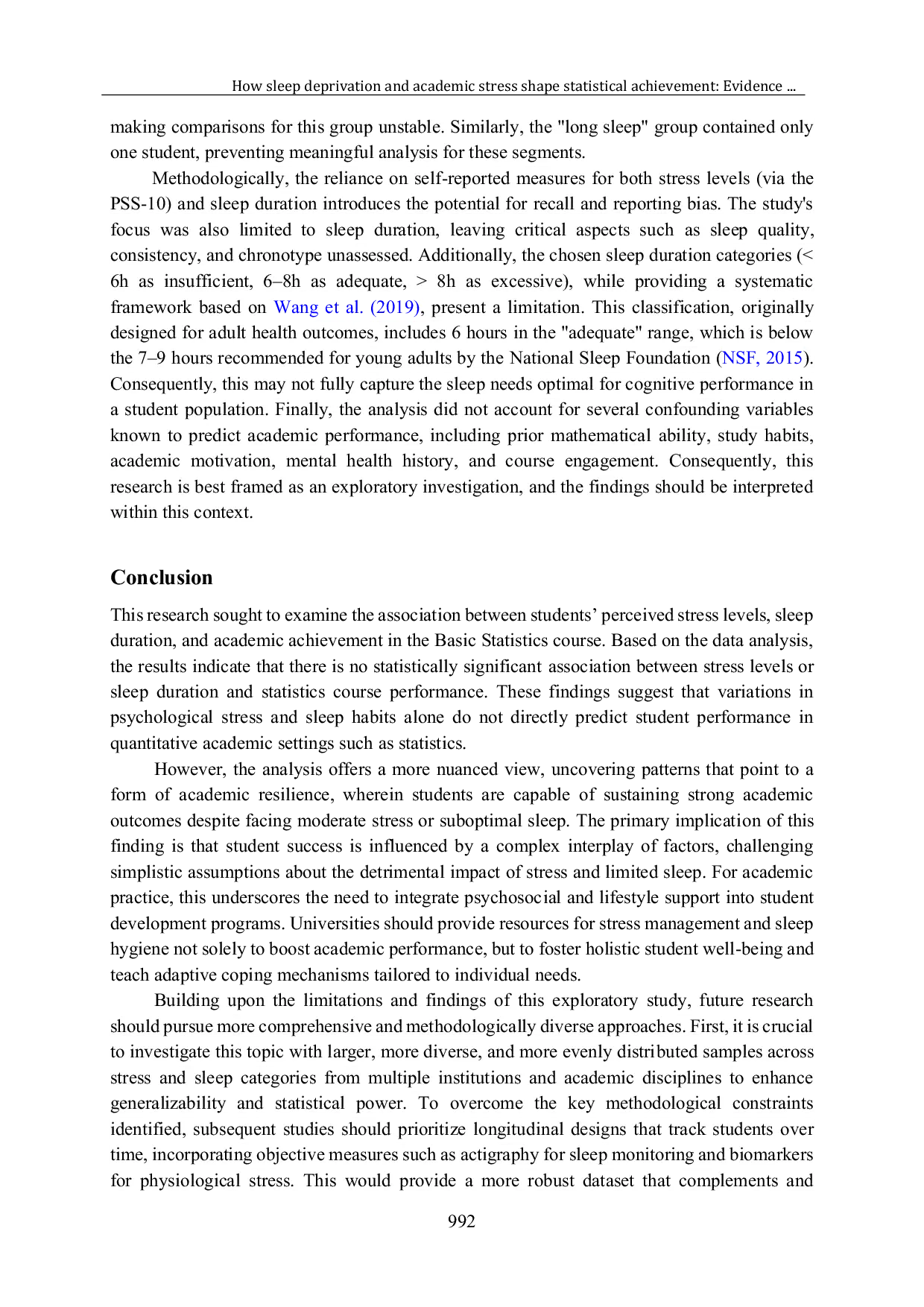 How sleep deprivation and academic stress shape statistical achievement: Evidence …

making comparisons for this group unstable. Similarly, the "long sleep" group contained only one student, preventing meaningful analysis for these segments.

Methodologically, the reliance on self-reported measures for both stress levels (via the PSS-10) and sleep duration introduces the potential for recall and reporting bias. The study's focus was also limited to sleep duration, leaving critical aspects such as sleep quality, consistency, and chronotype unassessed. Additionally, the chosen sleep duration categories (< 6h as insufficient, 6–8h as adequate, > 8h as excessive), while providing a systematic framework based on Wang et al. (2019), present a limitation. This classification, originally designed for adult health outcomes, includes 6 hours in the "adequate" range, which is below the 7–9 hours recommended for young adults by the National Sleep Foundation (NSF, 2015). Consequently, this may not fully capture the sleep needs optimal for cognitive performance in a student population. Finally, the analysis did not account for several confounding variables known to predict academic performance, including prior mathematical ability, study habits, academic motivation, mental health history, and course engagement. Consequently, this research is best framed as an exploratory investigation, and the findings should be interpreted within this context.

Conclusion

This research sought to examine the association between students' perceived stress levels, sleep duration, and academic achievement in the Basic Statistics course. Based on the data analysis, the results indicate that there is no statistically significant association between stress levels or sleep duration and statistics course performance. These findings suggest that variations in psychological stress and sleep habits alone do not directly predict student performance in quantitative academic settings such as statistics.

However, the analysis offers a more nuanced view, uncovering patterns that point to a form of academic resilience, wherein students are capable of sustaining strong academic outcomes despite facing moderate stress or suboptimal sleep. The primary implication of this finding is that student success is influenced by a complex interplay of factors, challenging simplistic assumptions about the detrimental impact of stress and limited sleep. For academic practice, this underscores the need to integrate psychosocial and lifestyle support into student development programs. Universities should provide resources for stress management and sleep hygiene not solely to boost academic performance, but to foster holistic student well-being and teach adaptive coping mechanisms tailored to individual needs.

Building upon the limitations and findings of this exploratory study, future research should pursue more comprehensive and methodologically diverse approaches. First, it is crucial to investigate this topic with larger, more diverse, and more evenly distributed samples across stress and sleep categories from multiple institutions and academic disciplines to enhance generalizability and statistical power. To overcome the key methodological constraints identified, subsequent studies should prioritize longitudinal designs that track students over time, incorporating objective measures such as actigraphy for sleep monitoring and biomarkers for physiological stress. This would provide a more robust dataset that complements and

992